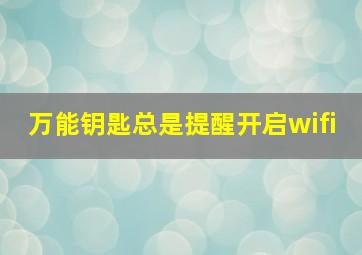 万能钥匙总是提醒开启wifi